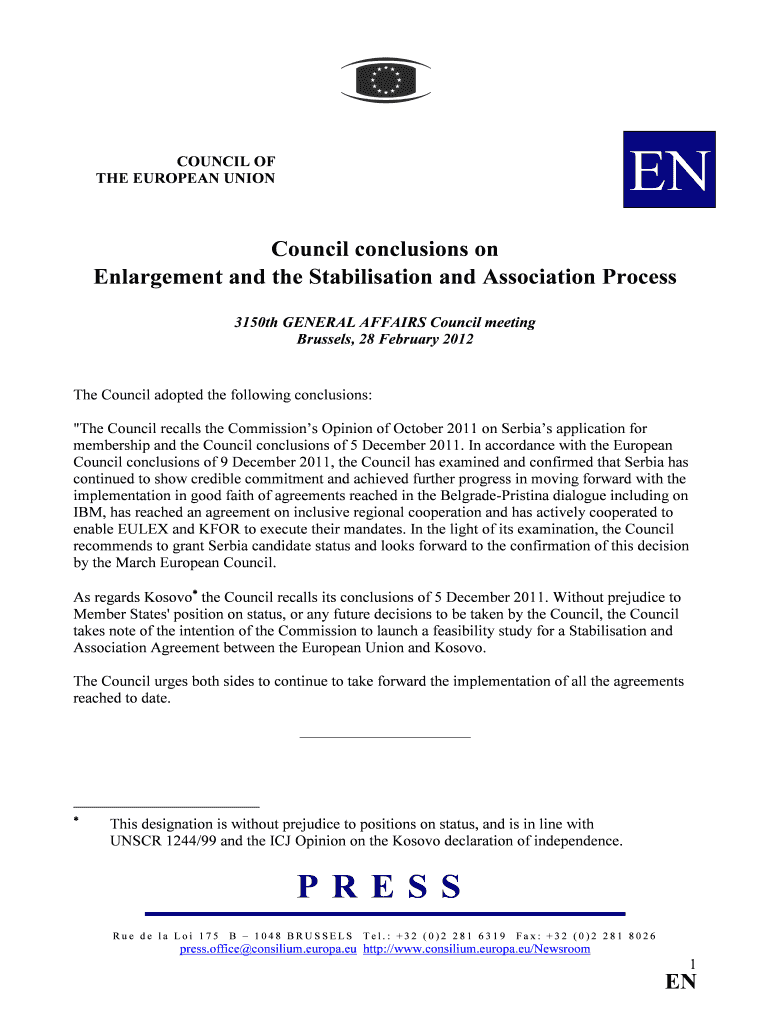 COUNCIL OF
THE EUROPEAN UNION

EN

Council conclusions on
Enlargement and the Stabilisation and Association Process

3150th GENERAL AFFAIRS Council meeting
Brussels, 28 February 2012

The Council adopted the following conclusions:

"The Council recalls the Commission's Opinion of October 2011 on Serbia's application for membership and the Council conclusions of 5 December 2011. In accordance with the European Council conclusions of 9 December 2011, the Council has examined and confirmed that Serbia has continued to show credible commitment and achieved further progress in moving forward with the implementation in good faith of agreements reached in the Belgrade-Pristina dialogue including on IBM, has reached an agreement on inclusive regional cooperation and has actively cooperated to enable EULEX and KFOR to execute their mandates. In the light of its examination, the Council recommends to grant Serbia candidate status and looks forward to the confirmation of this decision by the March European Council.

As regards Kosovo* the Council recalls its conclusions of 5 December 2011. Without prejudice to Member States' position on status, or any future decisions to be taken by the Council, the Council takes note of the intention of the Commission to launch a feasibility study for a Stabilisation and Association Agreement between the European Union and Kosovo.

The Council urges both sides to continue to take forward the implementation of all the agreements reached to date.

* This designation is without prejudice to positions on status, and is in line with UNSCR 1244/99 and the ICJ Opinion on the Kosovo declaration of independence.

PRESS

Rue de la Loi 175 B – 1048 BRUSSELS Tel.: +32 (0)2 281 6319 Fax: +32 (0)2 281 8026
press.office@consilium.europa.eu http://www.consilium.europa.eu/Newsroom

1
EN